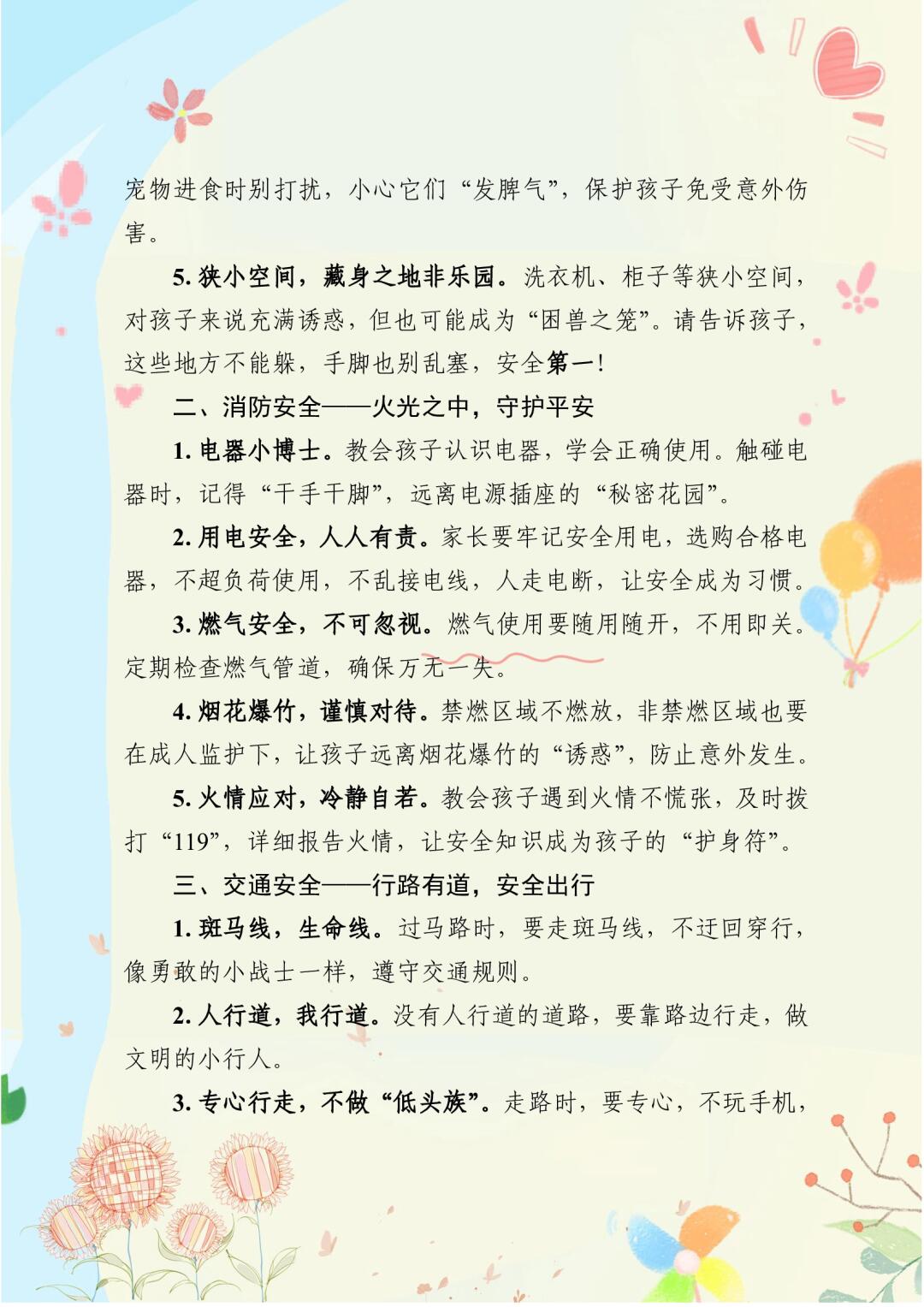 宠物进食时别打扰，小心它们“发脾气”，保护孩子免受意外伤害。

5.狭小空间，藏身之地非乐园。洗衣机、柜子等狭小空间，对孩子来说充满诱惑，但也可能成为“困兽之笼”。请告诉孩子，这些地方不能躲，手脚也别乱塞，安全第一！

二、消防安全——火光之中，守护平安

1.电器小博士。教会孩子认识电器，学会正确使用。触碰电器时，记得“干手干脚”，远离电源插座的“秘密花园”。

2.用电安全，人人有责。家长要牢记安全用电，选购合格电器，不超负荷使用，不乱接电线，人走电断，让安全成为习惯。

3.燃气安全，不可忽视。燃气使用要随用随开，不用即关。定期检查燃气管道，确保万无一失。

4.烟花爆竹，谨慎对待。禁燃区域不燃放，非禁燃区域也要在成人监护下，让孩子远离烟花爆竹的“诱惑”，防止意外发生。

5.火情应对，冷静自若。教会孩子遇到火情不慌张，及时拨打“119”，详细报告火情，让安全知识成为孩子的“护身符”。

三、交通安全——行路有道，安全出行

1.斑马线，生命线。过马路时，要走斑马线，不迂回穿行，像勇敢的小战士一样，遵守交通规则。

2.人行道，我行道。没有人行道的道路，要靠路边行走，做文明的小行人。

3.专心行走，不做“低头族”。走路时，要专心，不玩手机，